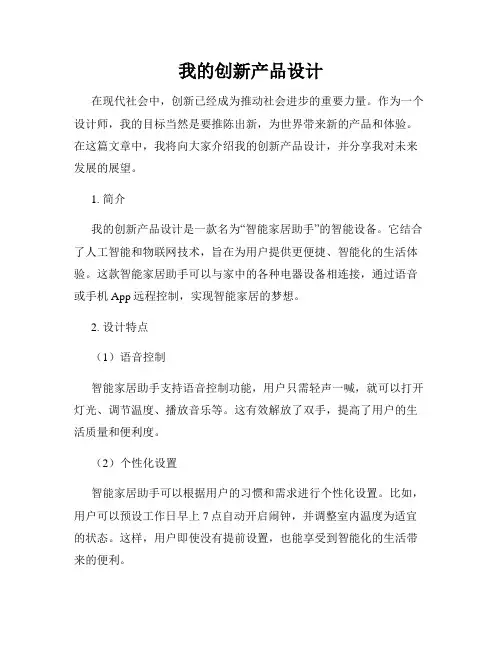 我的创新产品设计

在现代社会中，创新已经成为推动社会进步的重要力量。作为一个设计师，我的目标当然是要推陈出新，为世界带来新的产品和体验。在这篇文章中，我将向大家介绍我的创新产品设计，并分享我对未来发展的展望。

1. 简介

我的创新产品设计是一款名为“智能家居助手”的智能设备。它结合了人工智能和物联网技术，旨在为用户提供更便捷、智能化的生活体验。这款智能家居助手可以与家中的各种电器设备相连接，通过语音或手机 App 远程控制，实现智能家居的梦想。

2. 设计特点

（1）语音控制

智能家居助手支持语音控制功能，用户只需轻声一喊，就可以打开灯光、调节温度、播放音乐等。这有效解放了双手，提高了用户的生活质量和便利度。

（2）个性化设置

智能家居助手可以根据用户的习惯和需求进行个性化设置。比如，用户可以预设工作日早上 7 点自动开启闹钟，并调整室内温度为适宜的状态。这样，用户即使没有提前设置，也能享受到智能化的生活带来的便利。